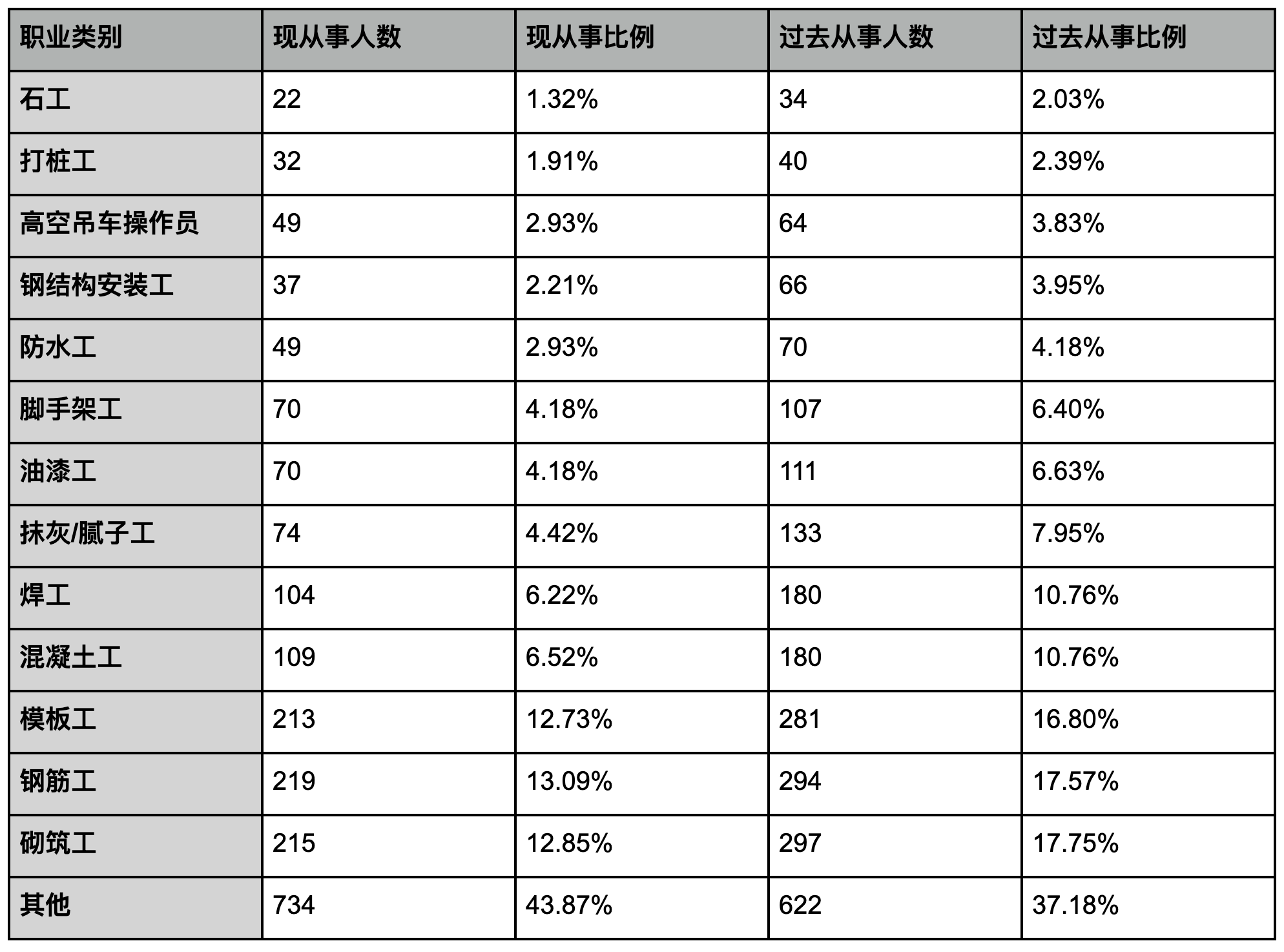 | 职业类别 | 现从事人数 | 现从事比例 | 过去从事人数 | 过去从事比例 |
|---|---|---|---|---|
| 石工 | 22 | 1.32% | 34 | 2.03% |
| 打桩工 | 32 | 1.91% | 40 | 2.39% |
| 高空吊车操作员 | 49 | 2.93% | 64 | 3.83% |
| 钢结构安装工 | 37 | 2.21% | 66 | 3.95% |
| 防水工 | 49 | 2.93% | 70 | 4.18% |
| 脚手架工 | 70 | 4.18% | 107 | 6.40% |
| 油漆工 | 70 | 4.18% | 111 | 6.63% |
| 抹灰/腻子工 | 74 | 4.42% | 133 | 7.95% |
| 焊工 | 104 | 6.22% | 180 | 10.76% |
| 混凝土工 | 109 | 6.52% | 180 | 10.76% |
| 模板工 | 213 | 12.73% | 281 | 16.80% |
| 钢筋工 | 219 | 13.09% | 294 | 17.57% |
| 砌筑工 | 215 | 12.85% | 297 | 17.75% |
| 其他 | 734 | 43.87% | 622 | 37.18% |